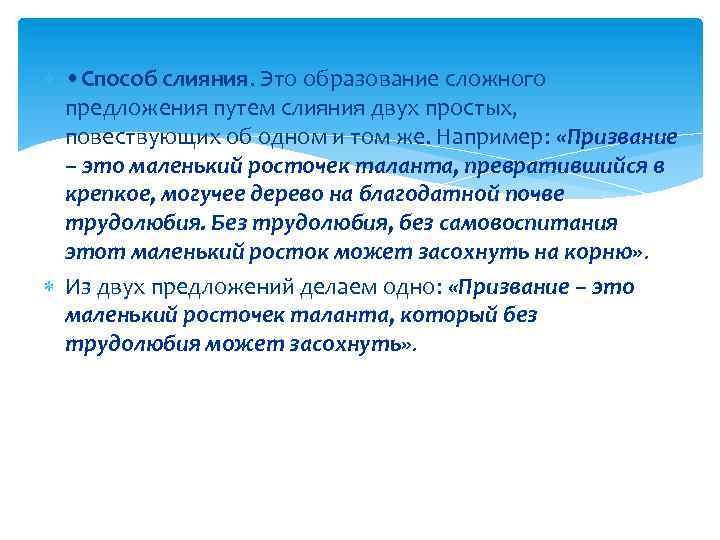 • Способ слияния. Это образование сложного предложения путем слияния двух простых, повествующих об одном и том же. Например: «Призвание – это маленький росточек таланта, превратившийся в крепкое, могучее дерево на благодатной почве трудолюбия. Без трудолюбия, без самовоспитания этот маленький росток может засохнуть на корню».

Из двух предложений делаем одно: «Призвание – это маленький росточек таланта, который без трудолюбия может засохнуть».